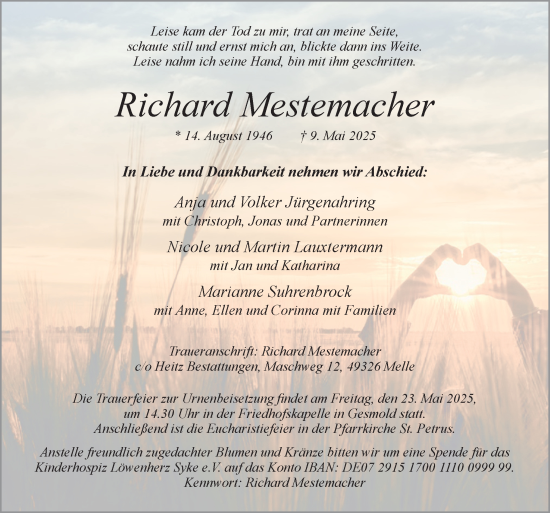 Leise kam der Tod zu mir, trat an meine Seite,
schaute still und ernst mich an, blickte dann ins Weite.
Leise nahm ich seine Hand, bin mit ihm geschritten.

Richard Mestemacher

* 14. August 1946 † 9. Mai 2025

In Liebe und Dankbarkeit nehmen wir Abschied:

Anja und Volker Jürgenahring
mit Christoph, Jonas und Partnerinnen

Nicole und Martin Lauxtermann
mit Jan und Katharina

Marianne Suhrenbrock
mit Anne, Ellen und Corinna mit Familien

Traueranschrift: Richard Mestemacher
c/o Heitz Bestattungen, Maschweg 12, 49326 Melle

Die Trauerfeier zur Urnenbeisetzung findet am Freitag, den 23. Mai 2025, um 14.30 Uhr in der Friedhofskapelle in Gesmold statt. Anschließend ist die Eucharistiefeier in der Pfarrkirche St. Petrus.

Anstelle freundlich zugedachter Blumen und Kränze bitten wir um eine Spende für das Kinderhospiz Löwenherz Syke e.V. auf das Konto IBAN: DE07 2915 1700 1110 0999 99.
Kennwort: Richard Mestemacher